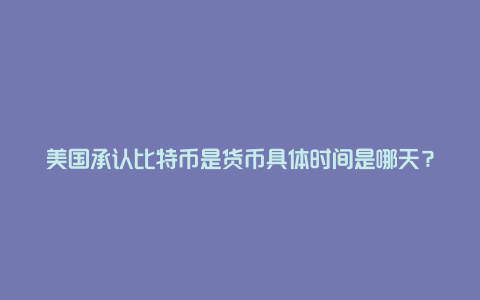 美国承认比特币是货币具体时间是哪天？